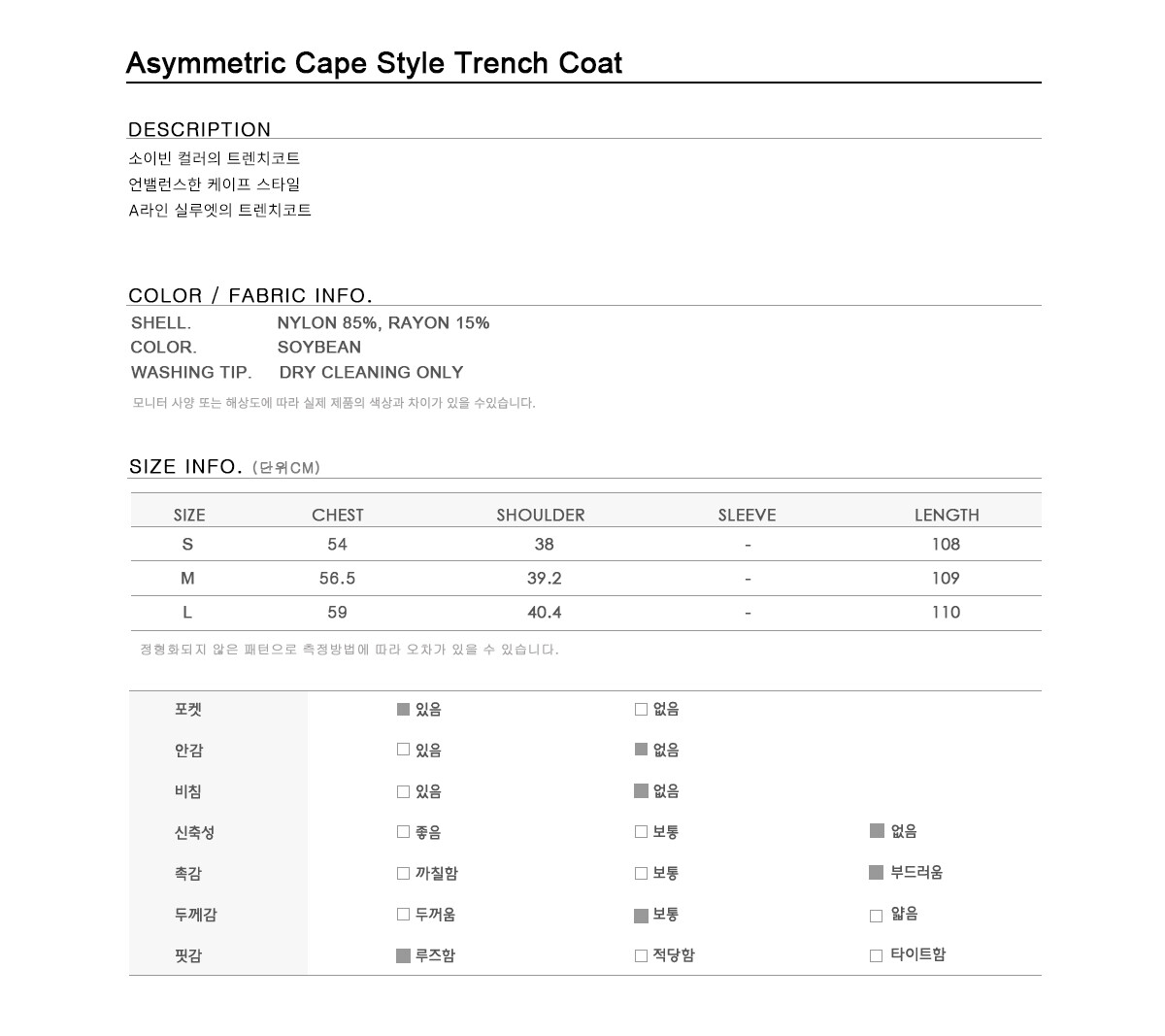 Asymmetric Cape Style Trench Coat

DESCRIPTION

소이빈 컬러의 트렌치코트
언밸런스한 케이프 스타일
A라인 실루엣의 트렌치코트

COLOR / FABRIC INFO.

SHELL. NYLON 85%, RAYON 15%
COLOR. SOYBEAN
WASHING TIP. DRY CLEANING ONLY

모니터 사양 또는 해상도에 따라 실제 제품의 색상과 차이가 있을 수있습니다.

SIZE INFO. (단위CM)

| SIZE | CHEST | SHOULDER | SLEEVE | LENGTH |
|---|---|---|---|---|
| S | 54 | 38 | - | 108 |
| M | 56.5 | 39.2 | - | 109 |
| L | 59 | 40.4 | - | 110 |

정형화되지 않은 패턴으로 측정방법에 따라 오차가 있을 수 있습니다.

| 포켓 | ■ 있음 | □ 없음 | |
|---|---|---|---|
| 안감 | □ 있음 | ■ 없음 | |
| 비침 | □ 있음 | ■ 없음 | |
| 신축성 | □ 좋음 | □ 보통 | ■ 없음 |
| 촉감 | □ 까칠함 | □ 보통 | ■ 부드러움 |
| 두께감 | □ 두꺼움 | ■ 보통 | □ 얇음 |
| 핏감 | ■ 루즈함 | □ 적당함 | □ 타이트함 |